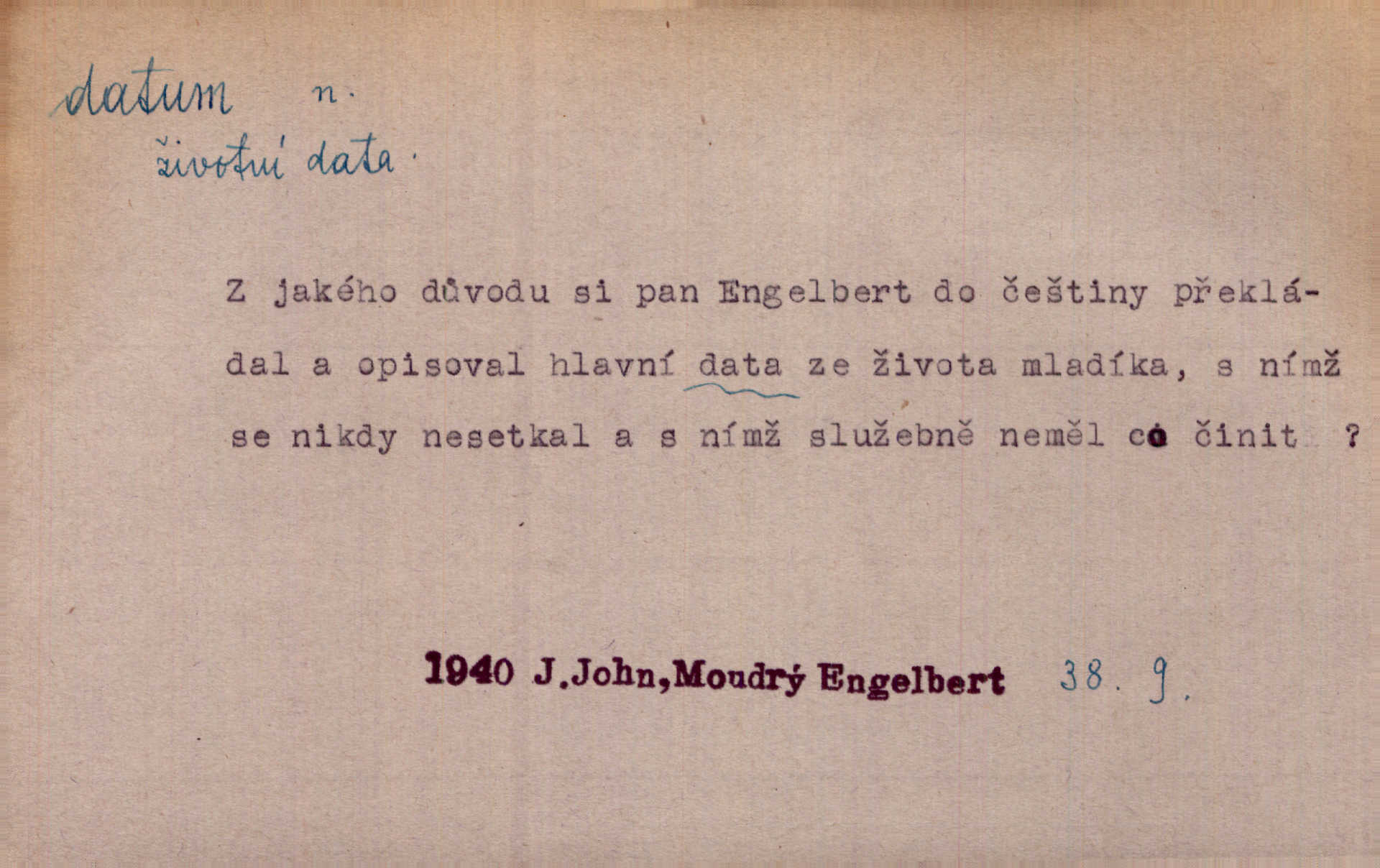 datum n.
životní data.

Z jakého důvodu si pan Engelbert do češtiny překládal a opisoval hlavní data ze života mladíka, s nímž se nikdy nesetkal a s nímž služebně neměl co činit ?

1940 J.John,Moudrý Engelbert 38. 9.